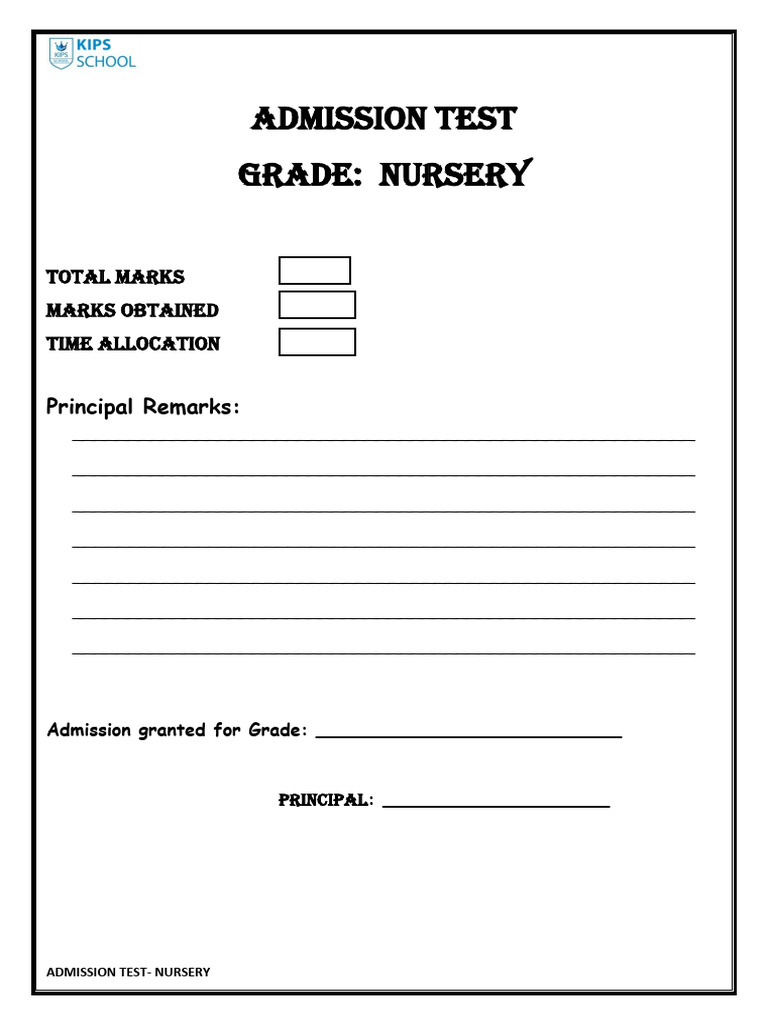 KIPS
SCHOOL

ADMISSION TEST

GRADE: NURSERY

TOTAL MARKS
MARKS OBTAINED
TIME ALLOCATION

Principal Remarks:

____
____
____
____
____
____
____

Admission granted for Grade: ____

PRINCIPAL: ____

ADMISSION TEST- NURSERY